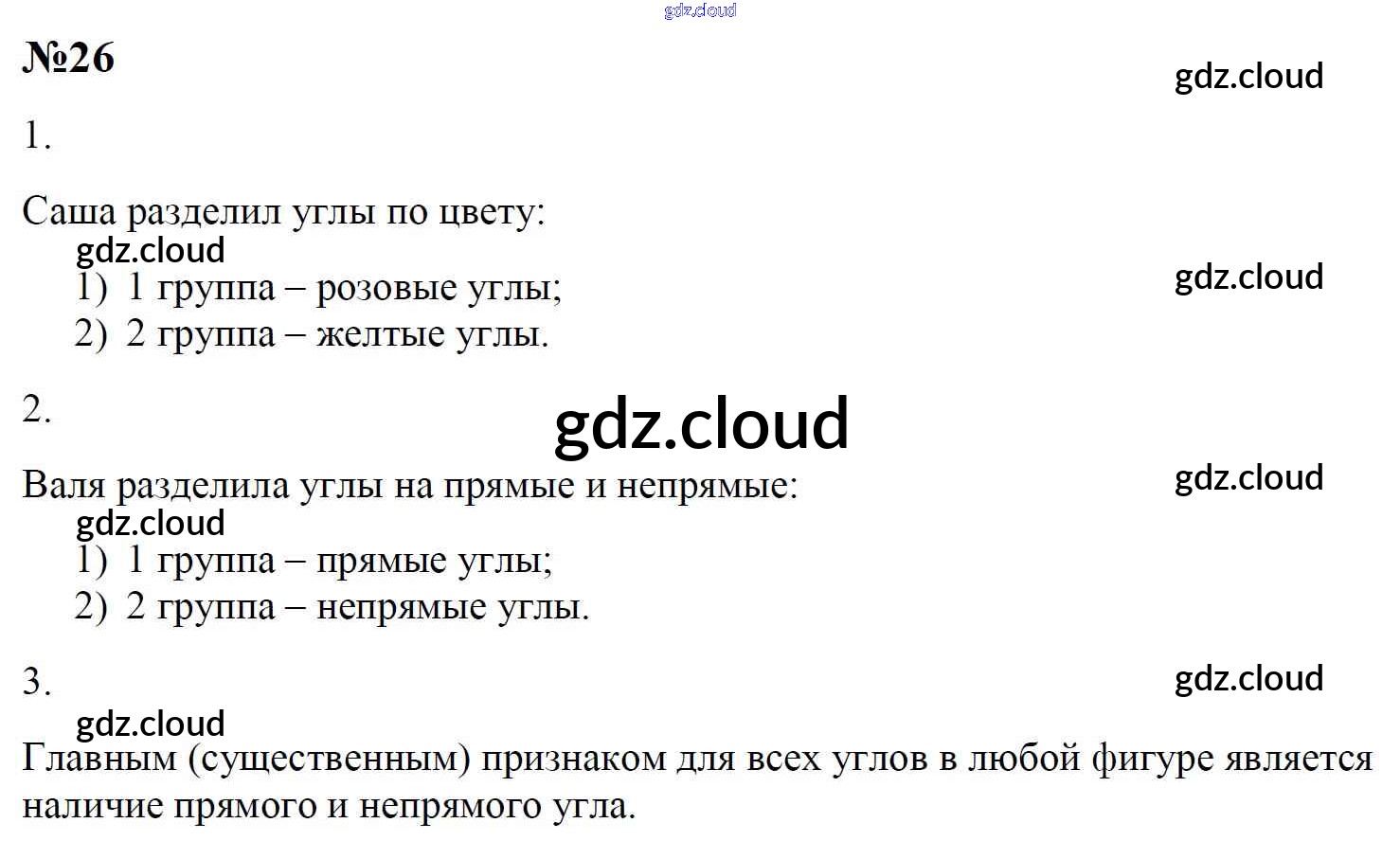 №26

1.

Саша разделил углы по цвету:
1) 1 группа – розовые углы;
2) 2 группа – желтые углы.

2.

Валя разделила углы на прямые и непрямые:
1) 1 группа – прямые углы;
2) 2 группа – непрямые углы.

3.

Главным (существенным) признаком для всех углов в любой фигуре является наличие прямого и непрямого угла.

gdz.cloud